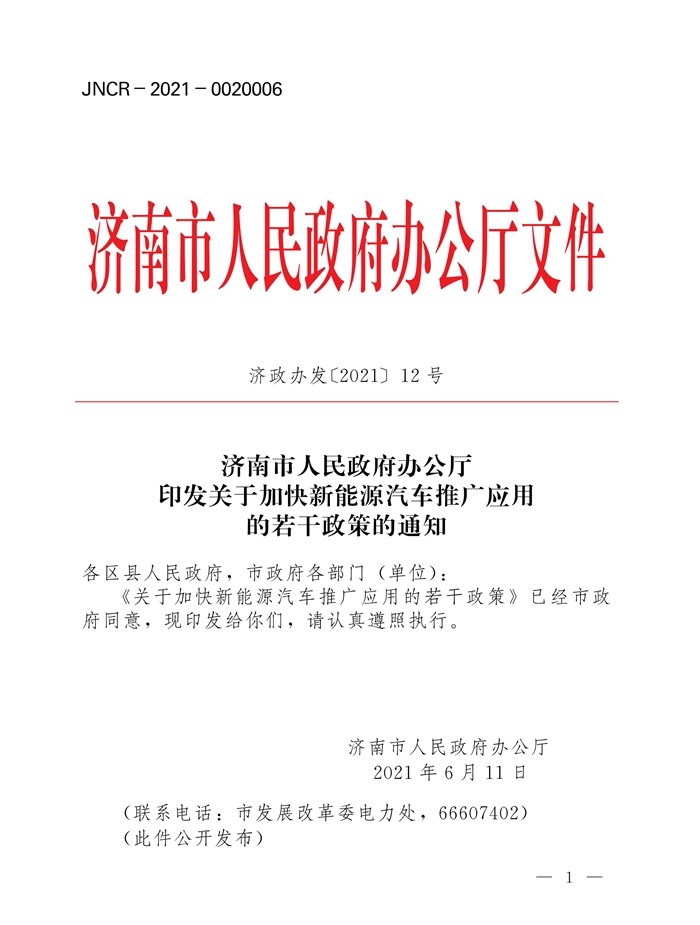 JNCR－2021－0020006

济南市人民政府办公厅文件

济政办发〔2021〕12号

济南市人民政府办公厅
印发关于加快新能源汽车推广应用
的若干政策的通知

各区县人民政府，市政府各部门（单位）：

《关于加快新能源汽车推广应用的若干政策》已经市政府同意，现印发给你们，请认真遵照执行。

济南市人民政府办公厅
2021年6月11日

（联系电话：市发展改革委电力处，66607402）
（此件公开发布）

— 1 —